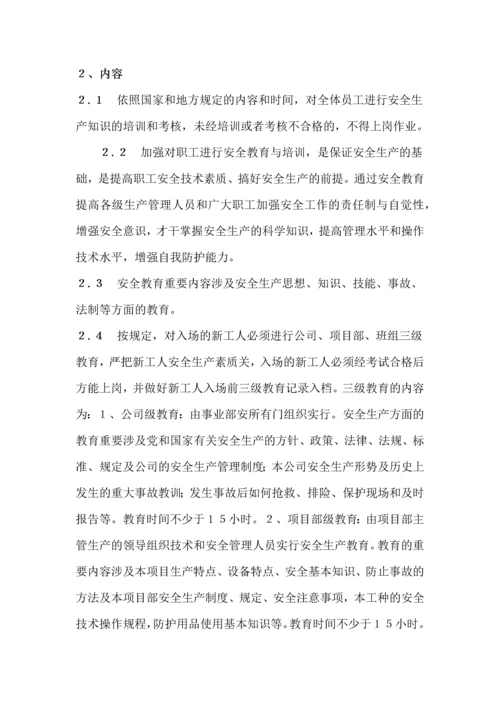 ２、内容

２．１　依照国家和地方规定的内容和时间，对全体员工进行安全生产知识的培训和考核，未经培训或者考核不合格的，不得上岗作业。

２．２　加强对职工进行安全教育与培训，是保证安全生产的基础，是提高职工安全技术素质、搞好安全生产的前提。通过安全教育提高各级生产管理人员和广大职工加强安全工作的责任制与自觉性，增强安全意识，才干掌握安全生产的科学知识，提高管理水平和操作技术水平，增强自我防护能力。

２．３　安全教育重要内容涉及安全生产思想、知识、技能、事故、法制等方面的教育。

２．４　按规定，对入场的新工人必须进行公司、项目部、班组三级教育，严把新工人安全生产素质关，入场的新工人必须经考试合格后方能上岗，并做好新工人入场前三级教育记录入档。三级教育的内容为：１、公司级教育：由事业部安所有门组织实行。安全生产方面的教育重要涉及党和国家有关安全生产的方针、政策、法律、法规、标准、规定及公司的安全生产管理制度；本公司安全生产形势及历史上发生的重大事故教训；发生事故后如何抢救、排险、保护现场和及时报告等。教育时间不少于１５小时。２、项目部级教育：由项目部主管生产的领导组织技术和安全管理人员实行安全生产教育。教育的重要内容涉及本项目生产特点、设备特点、安全基本知识、防止事故的方法及本项目部安全生产制度、规定、安全注意事项，本工种的安全技术操作规程，防护用品使用基本知识等。教育时间不少于１５小时。